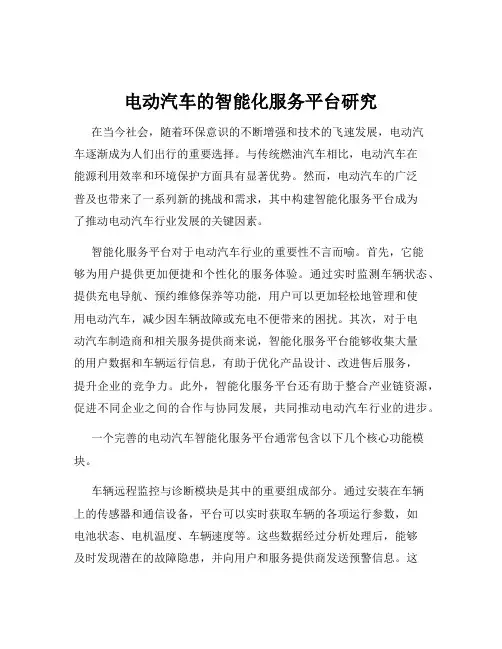 电动汽车的智能化服务平台研究

在当今社会，随着环保意识的不断增强和技术的飞速发展，电动汽车逐渐成为人们出行的重要选择。与传统燃油汽车相比，电动汽车在能源利用效率和环境保护方面具有显著优势。然而，电动汽车的广泛普及也带来了一系列新的挑战和需求，其中构建智能化服务平台成为了推动电动汽车行业发展的关键因素。

智能化服务平台对于电动汽车行业的重要性不言而喻。首先，它能够为用户提供更加便捷和个性化的服务体验。通过实时监测车辆状态、提供充电导航、预约维修保养等功能，用户可以更加轻松地管理和使用电动汽车，减少因车辆故障或充电不便带来的困扰。其次，对于电动汽车制造商和相关服务提供商来说，智能化服务平台能够收集大量的用户数据和车辆运行信息，有助于优化产品设计、改进售后服务，提升企业的竞争力。此外，智能化服务平台还有助于整合产业链资源，促进不同企业之间的合作与协同发展，共同推动电动汽车行业的进步。

一个完善的电动汽车智能化服务平台通常包含以下几个核心功能模块。

车辆远程监控与诊断模块是其中的重要组成部分。通过安装在车辆上的传感器和通信设备，平台可以实时获取车辆的各项运行参数，如电池状态、电机温度、车辆速度等。这些数据经过分析处理后，能够及时发现潜在的故障隐患，并向用户和服务提供商发送预警信息。这